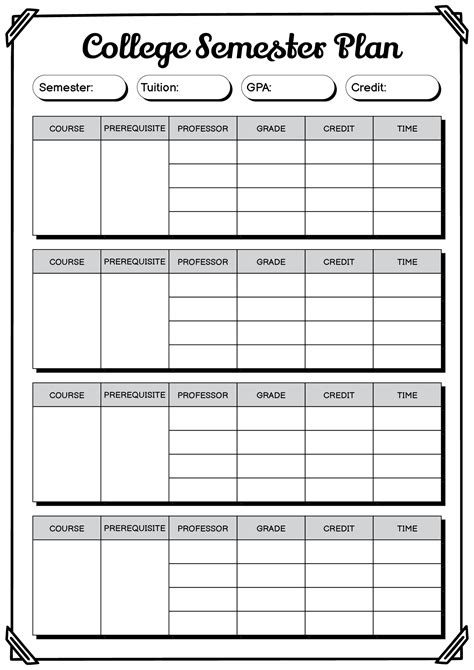 College Semester Plan

Semester:
Tuition:
GPA:
Credit:

| COURSE | PREREQUISITE | PROFESSOR | GRADE | CREDIT | TIME |
|---|---|---|---|---|---|
| | | | | | |
| | | | | | |
| | | | | | |
| | | | | | |

| COURSE | PREREQUISITE | PROFESSOR | GRADE | CREDIT | TIME |
|---|---|---|---|---|---|
| | | | | | |
| | | | | | |
| | | | | | |
| | | | | | |

| COURSE | PREREQUISITE | PROFESSOR | GRADE | CREDIT | TIME |
|---|---|---|---|---|---|
| | | | | | |
| | | | | | |
| | | | | | |
| | | | | | |

| COURSE | PREREQUISITE | PROFESSOR | GRADE | CREDIT | TIME |
|---|---|---|---|---|---|
| | | | | | |
| | | | | | |
| | | | | | |
| | | | | | |